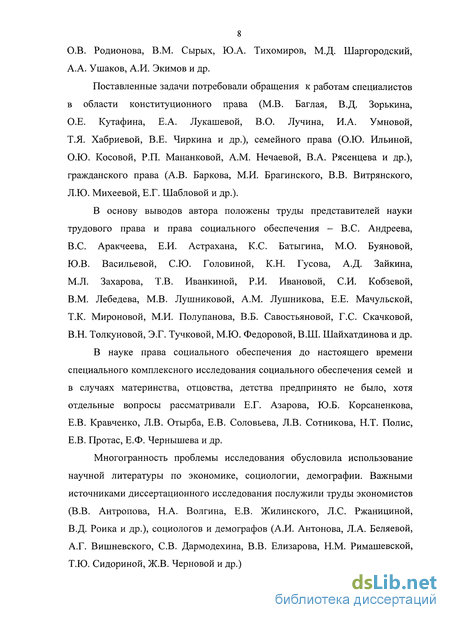 8

О.В. Родионова, В.М. Сырых, Ю.А. Тихомиров, М.Д. Шаргородский, А.А. Ушаков, А.И. Экимов и др.

Поставленные задачи потребовали обращения к работам специалистов в области конституционного права (М.В. Баглая, В.Д. Зорькина, О.Е. Кутафина, Е.А. Лукашевой, В.О. Лучина, И.А. Умновой, Т.Я. Хабриевой, В.Е. Чиркина и др.), семейного права (О.Ю. Ильиной, О.Ю. Косовой, Р.П. Мананковой, А.М. Нечаевой, В.А. Рясенцева и др.), гражданского права (А.В. Баркова, М.И. Брагинского, В.В. Витрянского, Л.Ю. Михеевой, Е.Г. Шабловой и др.).

В основу выводов автора положены труды представителей науки трудового права и права социального обеспечения – В.С. Андреева, В.С. Аракчеева, Е.И. Астрахана, К.С. Батыгина, М.О. Буяновой, Ю.В. Васильевой, С.Ю. Головиной, К.Н. Гусова, А.Д. Зайкина, М.Л. Захарова, Т.В. Иванкиной, Р.И. Ивановой, С.И. Кобзевой, В.М. Лебедева, М.В. Лушниковой, А.М. Лушникова, Е.Е. Мачульской, Т.К. Мироновой, М.И. Полупанова, В.Б. Савостьяновой, Г.С. Скачковой, В.Н. Толкуновой, Э.Г. Тучковой, М.Ю. Федоровой, В.Ш. Шайхатдинова и др.

В науке права социального обеспечения до настоящего времени специального комплексного исследования социального обеспечения семей и в случаях материнства, отцовства, детства предпринято не было, хотя отдельные вопросы рассматривали Е.Г. Азарова, Ю.Б. Корсаненкова, Е.В. Кравченко, Л.В. Отырба, Е.В. Соловьева, Л.В. Сотникова, Н.Т. Полис, Е.В. Протас, Е.Ф. Чернышева и др.

Многогранность проблемы исследования обусловила использование научной литературы по экономике, социологии, демографии. Важными источниками диссертационного исследования послужили труды экономистов (В.В. Антропова, Н.А. Волгина, Е.В. Жилинского, Л.С. Ржаницыной, В.Д. Роика и др.), социологов и демографов (А.И. Антонова, Л.А. Беляевой, А.Г. Вишневского, С.В. Дармодехина, В.В. Елизарова, Н.М. Римашевской, Т.Ю. Сидориной, Ж.В. Черновой и др.)

dsLib.net
библиотека диссертаций